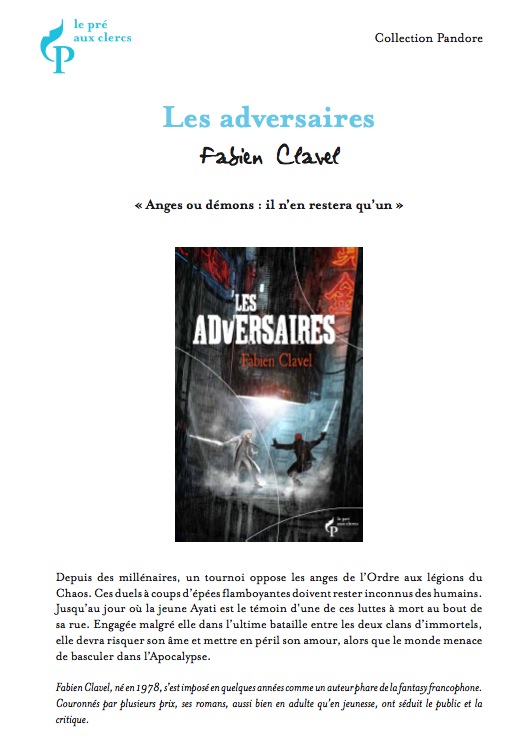 le pré aux clercs

Collection Pandore

Les adversaires

Fabien Clavel

« Anges ou démons : il n'en restera qu'un »

LES ADVERSAIRES

Fabien Clavel

le pré aux clercs

Depuis des millénaires, un tournoi oppose les anges de l'Ordre aux légions du Chaos. Ces duels à coups d'épées flamboyantes doivent rester inconnus des humains. Jusqu'au jour où la jeune Ayati est le témoin d'une de ces luttes à mort au bout de sa rue. Engagée malgré elle dans l'ultime bataille entre les deux clans d'immortels, elle devra risquer son âme et mettre en péril son amour, alors que le monde menace de basculer dans l'Apocalypse.

Fabien Clavel, né en 1978, s'est imposé en quelques années comme un auteur phare de la fantasy francophone. Couronnés par plusieurs prix, ses romans, aussi bien en adulte qu'en jeunesse, ont séduit le public et la critique.